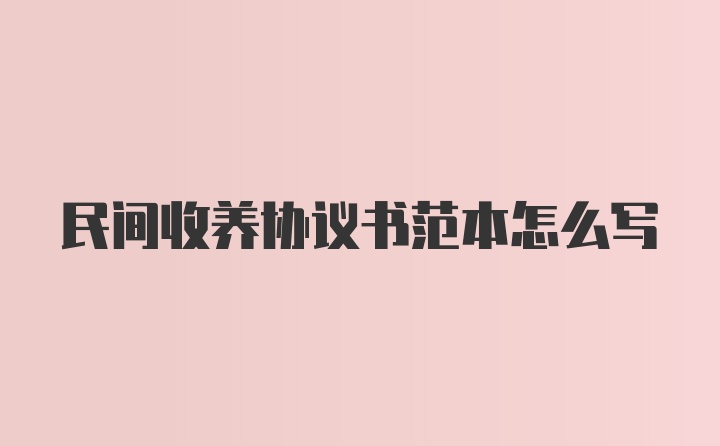 民间收养协议书范本怎么写